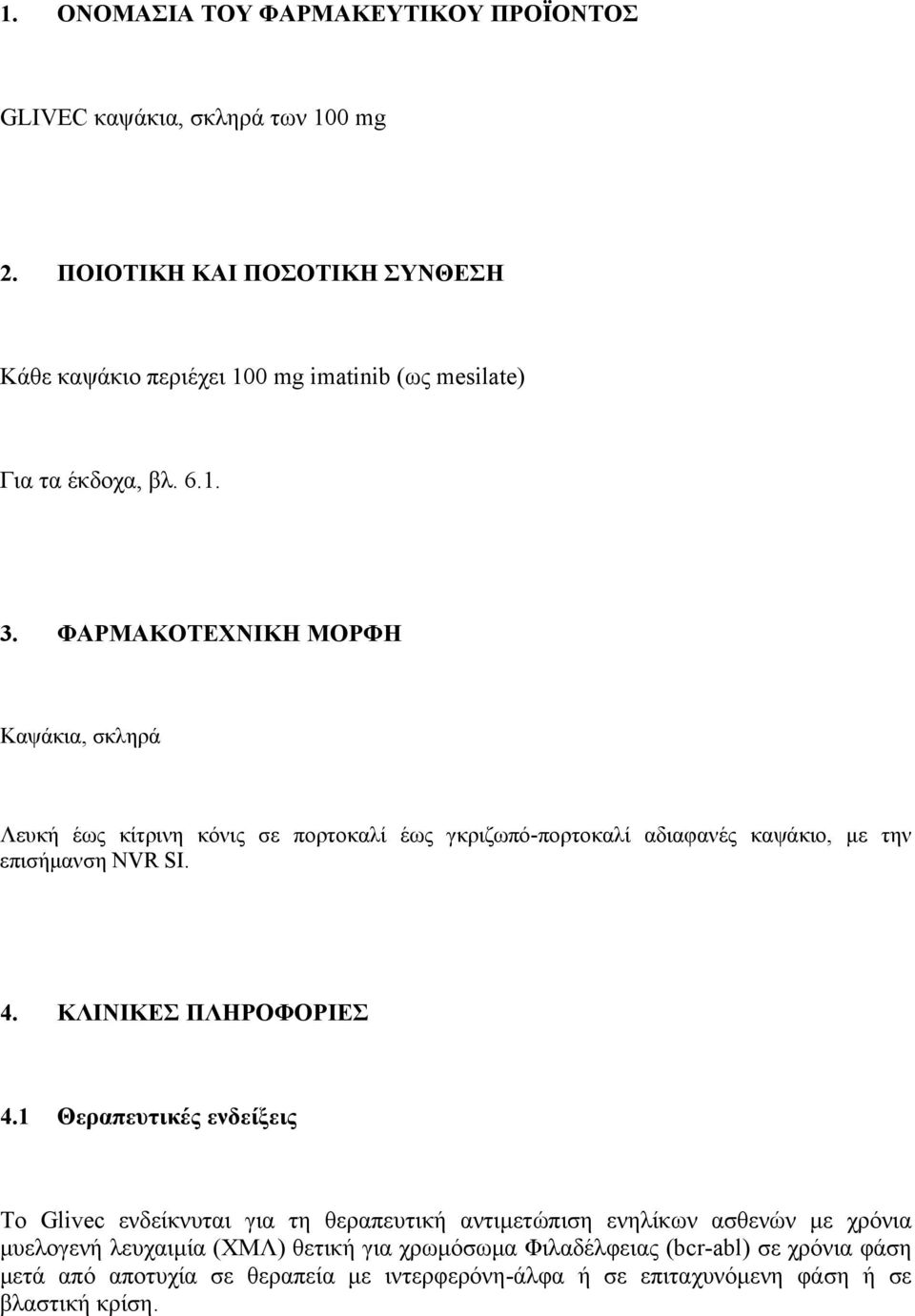 1. ΟΝΟΜΑΣΙΑ ΤΟΥ ΦΑΡΜΑΚΕΥΤΙΚΟΥ ΠΡΟΪΟΝΤΟΣ

GLIVEC καψάκια, σκληρά των 100 mg

2. ΠΟΙΟΤΙΚΗ ΚΑΙ ΠΟΣΟΤΙΚΗ ΣΥΝΘΕΣΗ

Κάθε καψάκιο περιέχει 100 mg imatinib (ως mesilate)

Για τα έκδοχα, βλ. 6.1.

3. ΦΑΡΜΑΚΟΤΕΧΝΙΚΗ ΜΟΡΦΗ

Καψάκια, σκληρά

Λευκή έως κίτρινη κόνις σε πορτοκαλί έως γκριζωπό-πορτοκαλί αδιαφανές καψάκιο, με την επισήμανση NVR SI.

4. ΚΛΙΝΙΚΕΣ ΠΛΗΡΟΦΟΡΙΕΣ

4.1 Θεραπευτικές ενδείξεις

Το Glivec ενδείκνυται για τη θεραπευτική αντιμετώπιση ενηλίκων ασθενών με χρόνια μυελογενή λευχαιμία (ΧΜΛ) θετική για χρωμόσωμα Φιλαδέλφειας (bcr-abl) σε χρόνια φάση μετά από αποτυχία σε θεραπεία με ιντερφερόνη-άλφα ή σε επιταχυνόμενη φάση ή σε βλαστική κρίση.